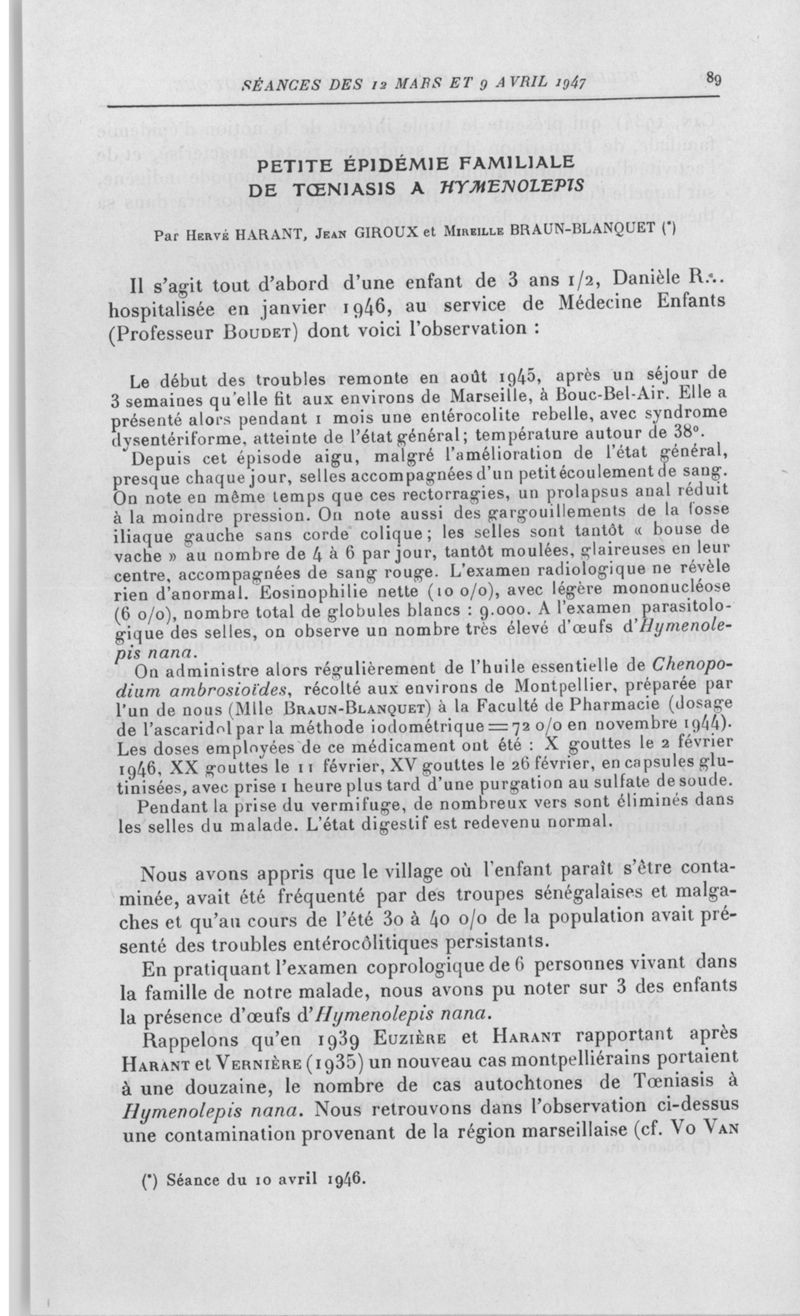 SÉANCES DES 12 MARS ET 9 AVRIL 1947 89

PETITE ÉPIDÉMIE FAMILIALE DE TŒNIASIS A HYMENOLEPIS

Par Hervé HARANT, Jean GIROUX et Mireille BRAUN-BLANQUET (*)

Il s'agit tout d'abord d'une enfant de 3 ans 1/2, Danièle R... hospitalisée en janvier 1946, au service de Médecine Enfants (Professeur Boudet) dont voici l'observation :

Le début des troubles remonte en août 1945, après un séjour de 3 semaines qu'elle fit aux environs de Marseille, à Bouc-Bel-Air. Elle a présenté alors pendant 1 mois une entérocolite rebelle, avec syndrome dysentériforme, atteinte de l'état général; température autour de 38°.

Depuis cet épisode aigu, malgré l'amélioration de l'état général, presque chaque jour, selles accompagnées d'un petit écoulement de sang. On note en même temps que ces rectorragies, un prolapsus anal réduit à la moindre pression. On note aussi des gargouillements de la fosse iliaque gauche sans corde colique; les selles sont tantôt « bouse de vache » au nombre de 4 à 6 par jour, tantôt moulées, glaireuses en leur centre, accompagnées de sang rouge. L'examen radiologique ne révèle rien d'anormal. Eosinophilie nette (10 o/o), avec légère mononucléose (6 o/o), nombre total de globules blancs : 9.000. A l'examen parasitologique des selles, on observe un nombre très élevé d'œufs d'Hymenolepis nana.

On administre alors régulièrement de l'huile essentielle de Chenopodium ambrosioïdes, récolté aux environs de Montpellier, préparée par l'un de nous (Mlle Braun-Blanquet) à la Faculté de Pharmacie (dosage de l'ascaridol par la méthode iodométrique = 72 o/o en novembre 1944). Les doses employées de ce médicament ont été : X gouttes le 2 février 1946, XX gouttes le 11 février, XV gouttes le 26 février, en capsules glutinisées, avec prise 1 heure plus tard d'une purgation au sulfate de soude.

Pendant la prise du vermifuge, de nombreux vers sont éliminés dans les selles du malade. L'état digestif est redevenu normal.

Nous avons appris que le village où l'enfant paraît s'être contaminée, avait été fréquenté par des troupes sénégalaises et malgaches et qu'au cours de l'été 30 à 40 o/o de la population avait présenté des troubles entérocôlitiques persistants.

En pratiquant l'examen coprologique de 6 personnes vivant dans la famille de notre malade, nous avons pu noter sur 3 des enfants la présence d'œufs d'Hymenolepis nana.

Rappelons qu'en 1939 Euzière et Harant rapportant après Harant et Vernière (1935) un nouveau cas montpelliérains portaient à une douzaine, le nombre de cas autochtones de Tœniasis à Hymenolepis nana. Nous retrouvons dans l'observation ci-dessus une contamination provenant de la région marseillaise (cf. Vo Van

(*) Séance du 10 avril 1946.